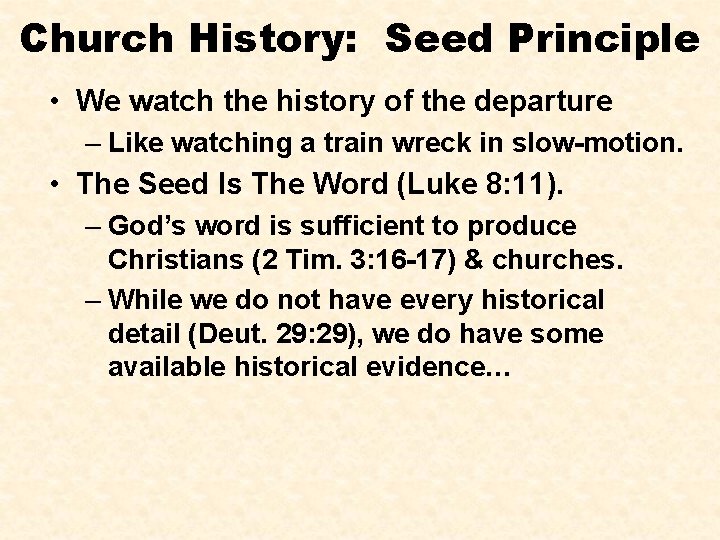 Church History: Seed Principle

• We watch the history of the departure

– Like watching a train wreck in slow-motion.

• The Seed Is The Word (Luke 8:11).

– God's word is sufficient to produce Christians (2 Tim. 3:16-17) & churches.

– While we do not have every historical detail (Deut. 29:29), we do have some available historical evidence...